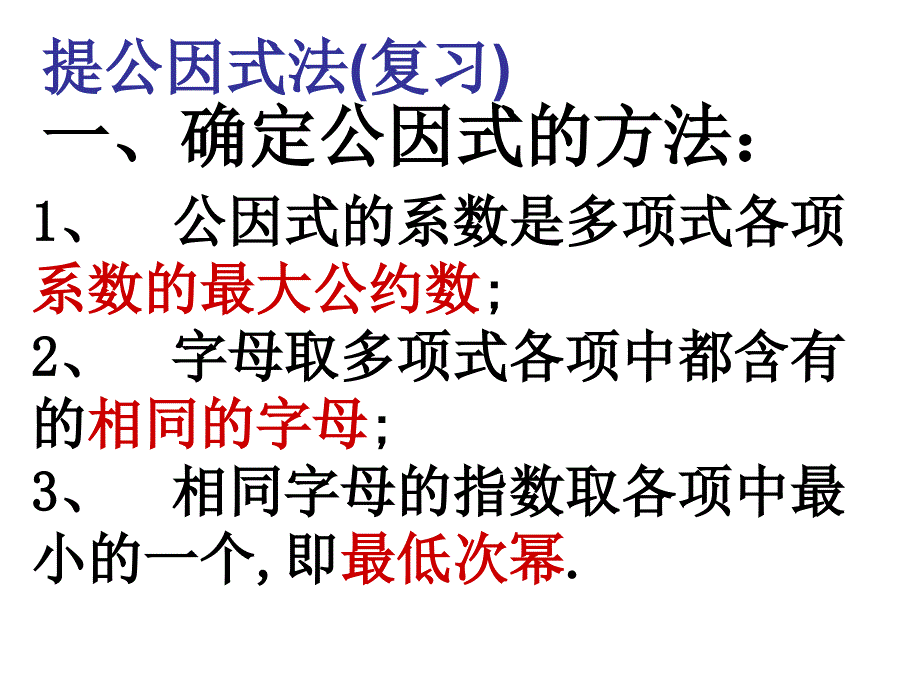 提公因式法(复习)

一、确定公因式的方法：

1、 公因式的系数是多项式各项系数的最大公约数；

2、 字母取多项式各项中都含有的相同的字母；

3、 相同字母的指数取各项中最小的一个，即最低次幂.